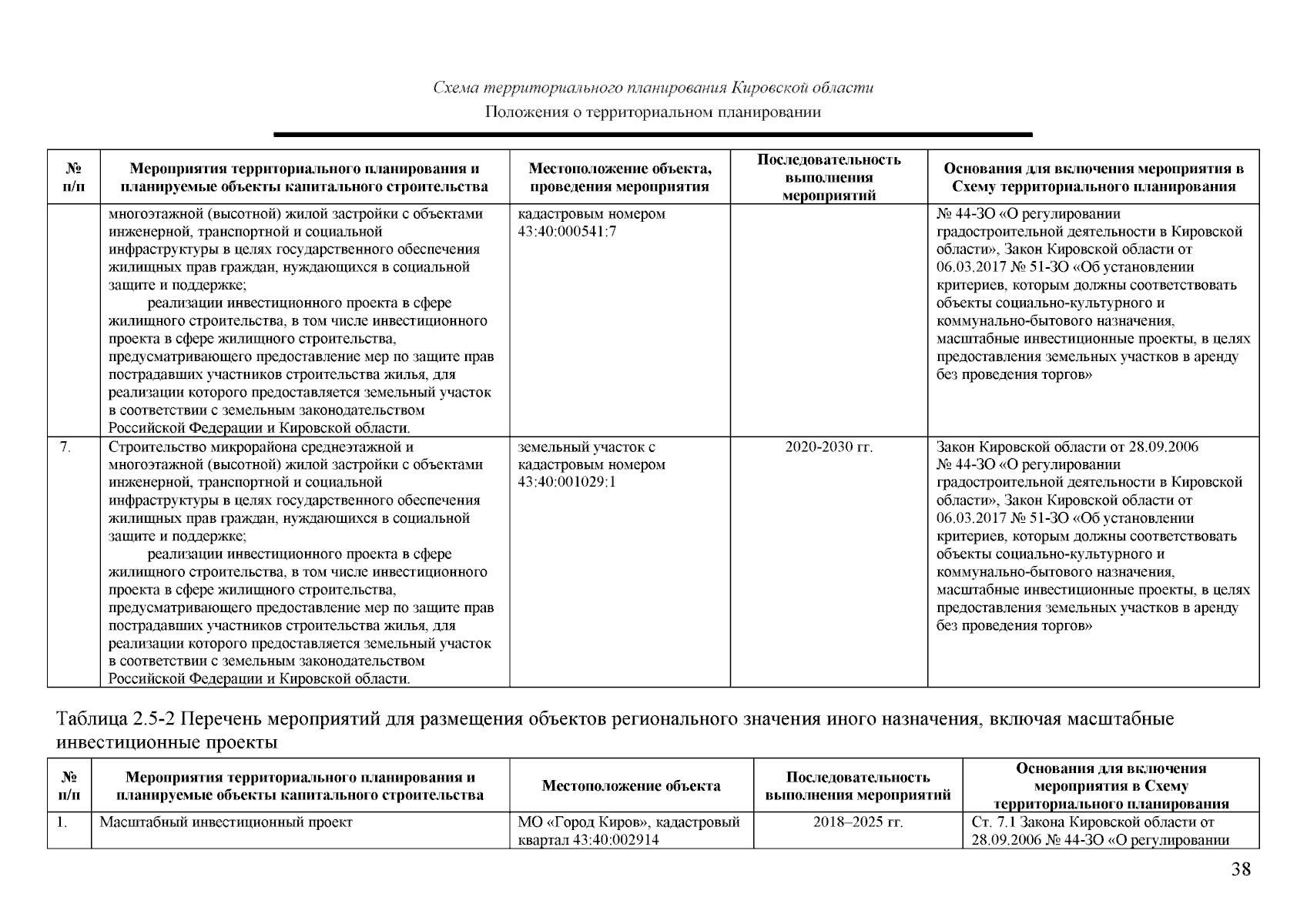 Схема территориального планирования Кировской области
Положения о территориальном планировании

| № п/п | Мероприятия территориального планирования и планируемые объекты капитального строительства | Местоположение объекта, проведения мероприятия | Последовательность выполнения мероприятий | Основания для включения мероприятия в Схему территориального планирования |
|---|---|---|---|---|
| | многоэтажной (высотной) жилой застройки с объектами инженерной, транспортной и социальной инфраструктуры в целях государственного обеспечения жилищных прав граждан, нуждающихся в социальной защите и поддержке; реализации инвестиционного проекта в сфере жилищного строительства, в том числе инвестиционного проекта в сфере жилищного строительства, предусматривающего предоставление мер по защите прав пострадавших участников строительства жилья, для реализации которого предоставляется земельный участок в соответствии с земельным законодательством Российской Федерации и Кировской области. | кадастровым номером 43:40:000541:7 | | № 44-ЗО «О регулировании градостроительной деятельности в Кировской области», Закон Кировской области от 06.03.2017 № 51-ЗО «Об установлении критериев, которым должны соответствовать объекты социально-культурного и коммунально-бытового назначения, масштабные инвестиционные проекты, в целях предоставления земельных участков в аренду без проведения торгов» |
| 7. | Строительство микрорайона среднеэтажной и многоэтажной (высотной) жилой застройки с объектами инженерной, транспортной и социальной инфраструктуры в целях государственного обеспечения жилищных прав граждан, нуждающихся в социальной защите и поддержке; реализации инвестиционного проекта в сфере жилищного строительства, в том числе инвестиционного проекта в сфере жилищного строительства, предусматривающего предоставление мер по защите прав пострадавших участников строительства жилья, для реализации которого предоставляется земельный участок в соответствии с земельным законодательством Российской Федерации и Кировской области. | земельный участок с кадастровым номером 43:40:001029:1 | 2020-2030 гг. | Закон Кировской области от 28.09.2006 № 44-ЗО «О регулировании градостроительной деятельности в Кировской области», Закон Кировской области от 06.03.2017 № 51-ЗО «Об установлении критериев, которым должны соответствовать объекты социально-культурного и коммунально-бытового назначения, масштабные инвестиционные проекты, в целях предоставления земельных участков в аренду без проведения торгов» |

Таблица 2.5-2 Перечень мероприятий для размещения объектов регионального значения иного назначения, включая масштабные инвестиционные проекты

| № п/п | Мероприятия территориального планирования и планируемые объекты капитального строительства | Местоположение объекта | Последовательность выполнения мероприятий | Основания для включения мероприятия в Схему территориального планирования |
|---|---|---|---|---|
| 1. | Масштабный инвестиционный проект | МО «Город Киров», кадастровый квартал 43:40:002914 | 2018–2025 гг. | Ст. 7.1 Закона Кировской области от 28.09.2006 № 44-ЗО «О регулировании |

38